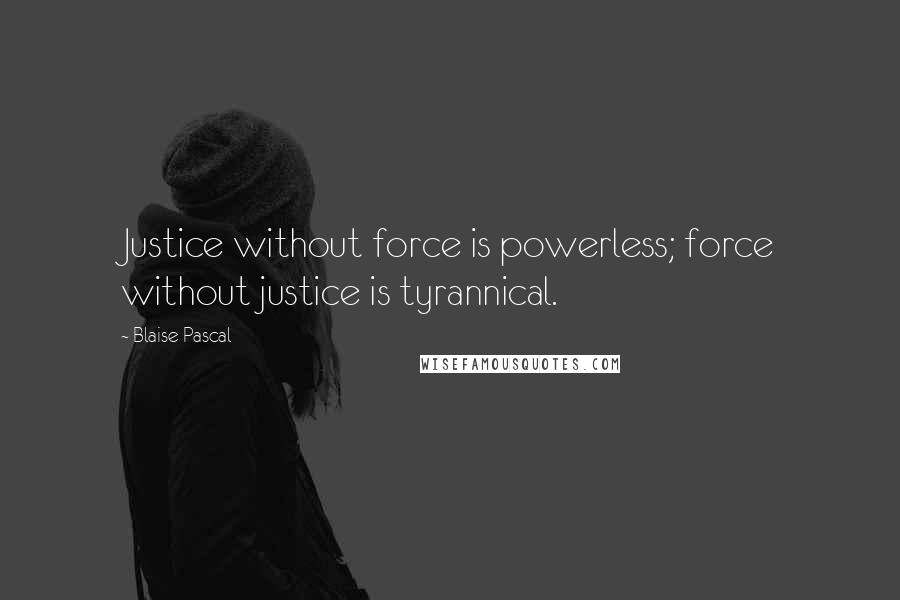 Justice without force is powerless; force without justice is tyrannical.

~ Blaise Pascal

WISEFAMOUSQUOTES.COM